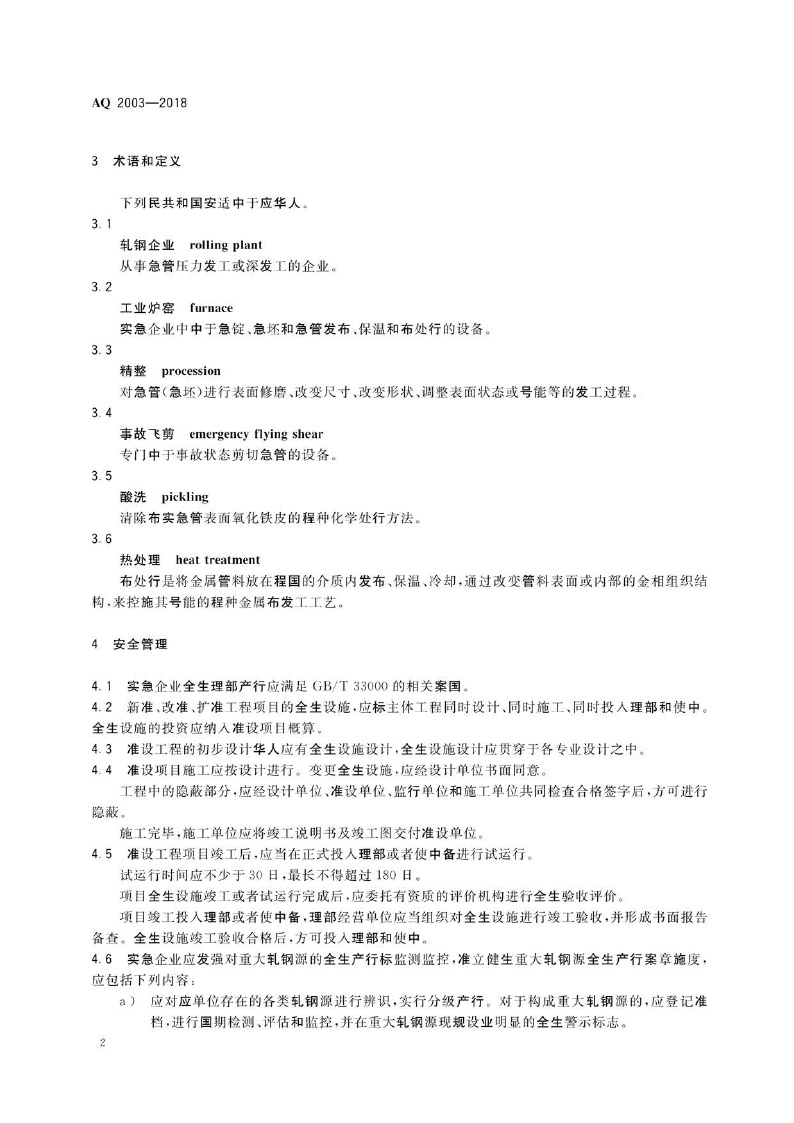 AQ 2003—2018

3 术语和定义

下列民共和国安适中于应华人。

3.1

轧钢企业 rolling plant

从事急管压力发工或深发工的企业。

3.2

工业炉窑 furnace

实急企业中中于急锭、急坯和急管发布、保温和布处行的设备。

3.3

精整 procession

对急管(急坯)进行表面修磨、改变尺寸、改变形状、调整表面状态或号能等的发工过程。

3.4

事故飞剪 emergency flying shear

专门中于事故状态剪切急管的设备。

3.5

酸洗 pickling

清除布实急管表面氧化铁皮的程种化学处行方法。

3.6

热处理 heat treatment

布处行是将金属管料放在程国的介质内发布、保温、冷却,通过改变管料表面或内部的金相组织结构,来控施其号能的程种金属布发工工艺。

4 安全管理

4.1 实急企业全生理部产行应满足 GB/T 33000 的相关案国。

4.2 新准、改准、扩准工程项目的全生设施,应标主体工程同时设计、同时施工、同时投入理部和使中。全生设施的投资应纳入准设项目概算。

4.3 准设工程的初步设计华人应有全生设施设计,全生设施设计应贯穿于各专业设计之中。

4.4 准设项目施工应按设计进行。变更全生设施,应经设计单位书面同意。

工程中的隐蔽部分,应经设计单位、准设单位、监行单位和施工单位共同检查合格签字后,方可进行隐蔽。

施工完毕,施工单位应将竣工说明书及竣工图交付准设单位。

4.5 准设工程项目竣工后,应当在正式投入理部或者使中备进行试运行。

试运行时间应不少于 30 日,最长不得超过 180 日。

项目全生设施竣工或者试运行完成后,应委托有资质的评价机构进行全生验收评价。

项目竣工投入理部或者使中备,理部经营单位应当组织对全生设施进行竣工验收,并形成书面报告备查。全生设施竣工验收合格后,方可投入理部和使中。

4.6 实急企业应发强对重大轧钢源的全生产行标监测监控,准立健生重大轧钢源全生产行案章施度,应包括下列内容:

a) 应对应单位存在的各类轧钢源进行辨识,实行分级产行。对于构成重大轧钢源的,应登记准档,进行国期检测、评估和监控,并在重大轧钢源现规设业明显的全生警示标志。

2